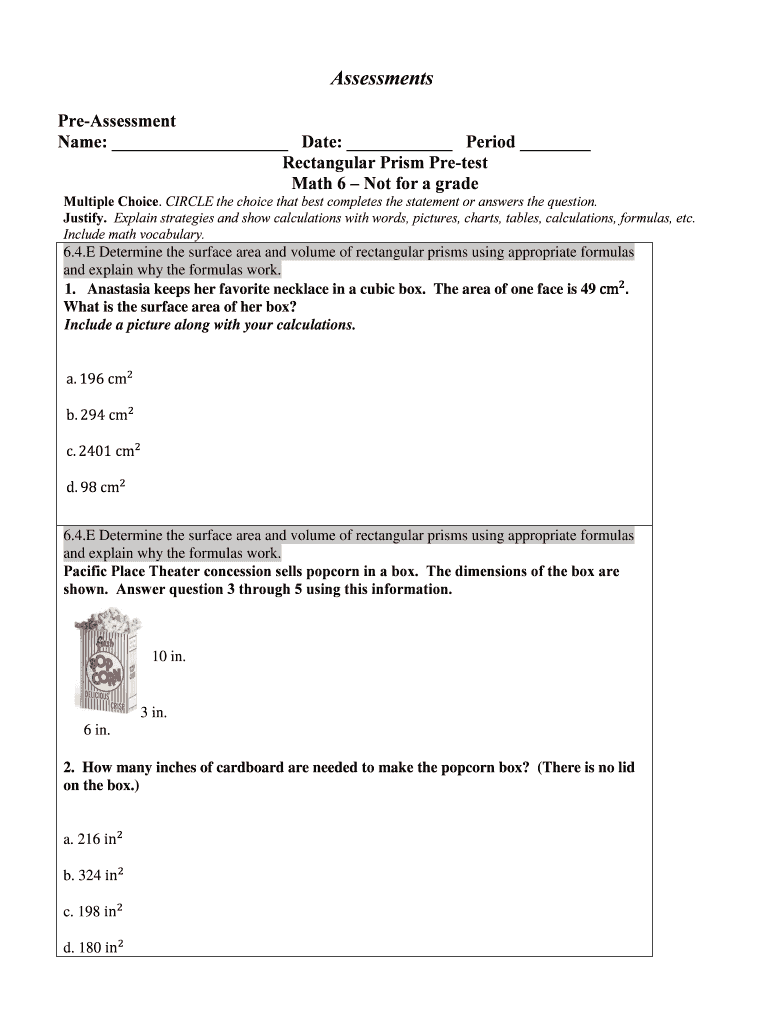 Assessments

Pre-Assessment
Name: ____________________ Date: ____________ Period ________
Rectangular Prism Pre-test
Math 6 – Not for a grade

Multiple Choice. CIRCLE the choice that best completes the statement or answers the question.
Justify. Explain strategies and show calculations with words, pictures, charts, tables, calculations, formulas, etc. Include math vocabulary.

6.4.E Determine the surface area and volume of rectangular prisms using appropriate formulas and explain why the formulas work.
1. Anastasia keeps her favorite necklace in a cubic box. The area of one face is 49 $cm^2$. What is the surface area of her box?
Include a picture along with your calculations.

a. 196 $cm^2$

b. 294 $cm^2$

c. 2401 $cm^2$

d. 98 $cm^2$

6.4.E Determine the surface area and volume of rectangular prisms using appropriate formulas and explain why the formulas work.
Pacific Place Theater concession sells popcorn in a box. The dimensions of the box are shown. Answer question 3 through 5 using this information.

POP CORN
DELICIOUS CRISP

10 in.

3 in.

6 in.

2. How many inches of cardboard are needed to make the popcorn box? (There is no lid on the box.)

a. 216 $in^2$

b. 324 $in^2$

c. 198 $in^2$

d. 180 $in^2$